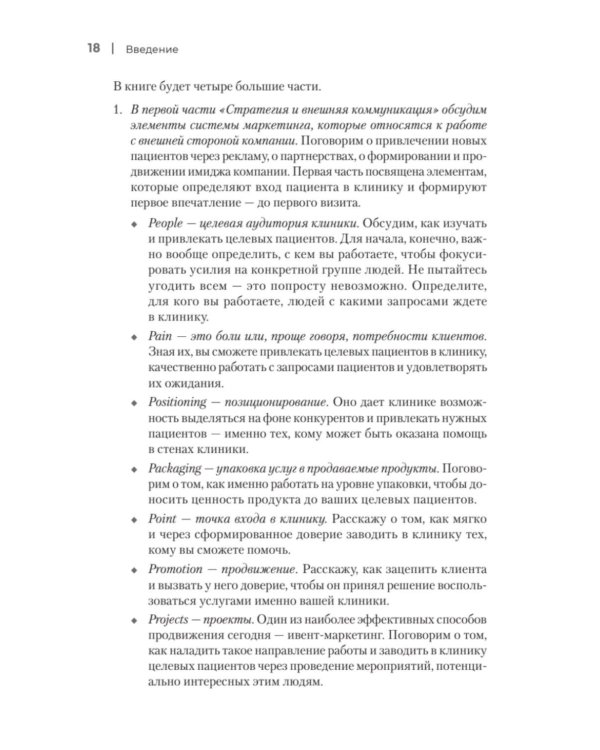 18 | Введение

В книге будет четыре большие части.

1. В первой части «Стратегия и внешняя коммуникация» обсудим элементы системы маркетинга, которые относятся к работе с внешней стороной компании. Поговорим о привлечении новых пациентов через рекламу, о партнерствах, о формировании и продвижении имиджа компании. Первая часть посвящена элементам, которые определяют вход пациента в клинику и формируют первое впечатление — до первого визита.

• People — целевая аудитория клиники. Обсудим, как изучать и привлекать целевых пациентов. Для начала, конечно, важно вообще определить, с кем вы работаете, чтобы фокусировать усилия на конкретной группе людей. Не пытайтесь угодить всем — это попросту невозможно. Определите, для кого вы работаете, людей с какими запросами ждете в клинику.

• Pain — это боли или, проще говоря, потребности клиентов. Зная их, вы сможете привлекать целевых пациентов в клинику, качественно работать с запросами пациентов и удовлетворять их ожидания.

• Positioning — позиционирование. Оно дает клинике возможность выделяться на фоне конкурентов и привлекать нужных пациентов — именно тех, кому может быть оказана помощь в стенах клиники.

• Packaging — упаковка услуг в продаваемые продукты. Поговорим о том, как именно работать на уровне упаковки, чтобы доносить ценность продукта до ваших целевых пациентов.

• Point — точка входа в клинику. Расскажу о том, как мягко и через сформированное доверие заводить в клинику тех, кому вы сможете помочь.

• Promotion — продвижение. Расскажу, как зацепить клиента и вызвать у него доверие, чтобы он принял решение воспользоваться услугами именно вашей клиники.

• Projects — проекты. Один из наиболее эффективных способов продвижения сегодня — ивент-маркетинг. Поговорим о том, как наладить такое направление работы и заводить в клинику целевых пациентов через проведение мероприятий, потенциально интересных этим людям.